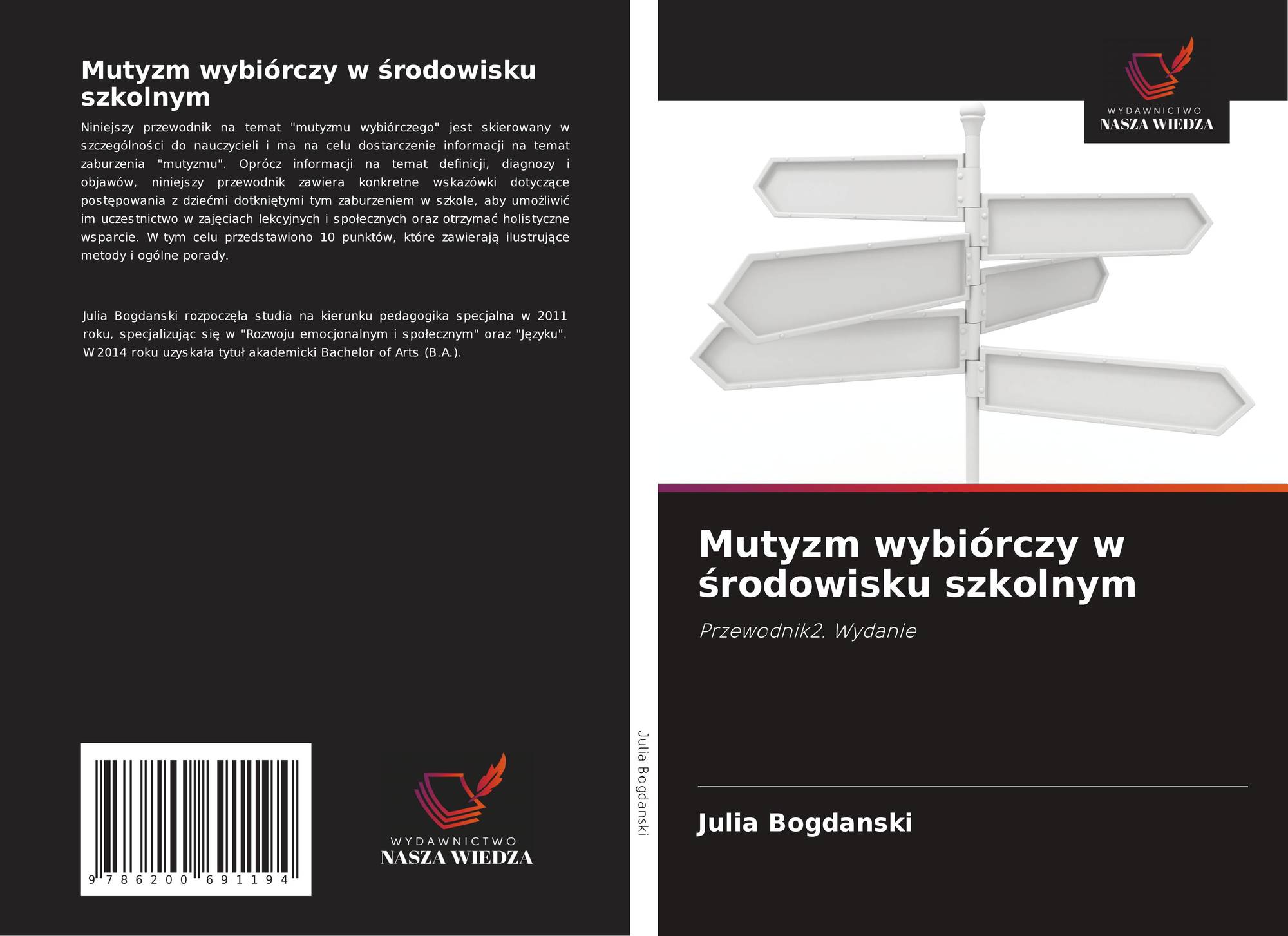 Mutyzm wybiórczy w środowisku szkolnym

Niniejszy przewodnik na temat "mutyzmu wybiórczego" jest skierowany w szczególności do nauczycieli i ma na celu dostarczenie informacji na temat zaburzenia "mutyzmu". Oprócz informacji na temat definicji, diagnozy i objawów, niniejszy przewodnik zawiera konkretne wskazówki dotyczące postępowania z dziećmi dotkniętymi tym zaburzeniem w szkole, aby umożliwić im uczestnictwo w zajęciach lekcyjnych i społecznych oraz otrzymać holistyczne wsparcie. W tym celu przedstawiono 10 punktów, które zawierają ilustrujące metody i ogólne porady.

Julia Bogdanski rozpoczęła studia na kierunku pedagogika specjalna w 2011 roku, specjalizując się w "Rozwoju emocjonalnym i społecznym" oraz "Języku". W 2014 roku uzyskała tytuł akademicki Bachelor of Arts (B.A.).

9 786200 691194

WYDAWNICTWO
NASZA WIEDZA

Julia Bogdanski

WYDAWNICTWO
NASZA WIEDZA

Mutyzm wybiórczy w środowisku szkolnym

Przewodnik2. Wydanie

Julia Bogdanski